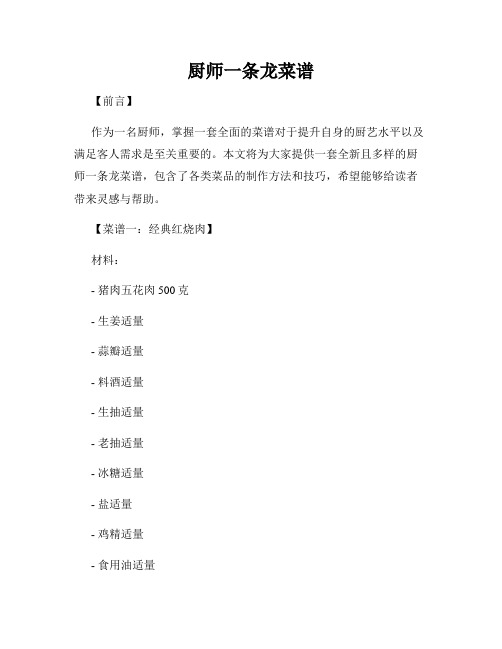 厨师一条龙菜谱

【前言】

作为一名厨师，掌握一套全面的菜谱对于提升自身的厨艺水平以及满足客人需求是至关重要的。本文将为大家提供一套全新且多样的厨师一条龙菜谱，包含了各类菜品的制作方法和技巧，希望能够给读者带来灵感与帮助。

【菜谱一：经典红烧肉】

材料：

- 猪肉五花肉 500 克

- 生姜适量

- 蒜瓣适量

- 料酒适量

- 生抽适量

- 老抽适量

- 冰糖适量

- 盐适量

- 鸡精适量

- 食用油适量